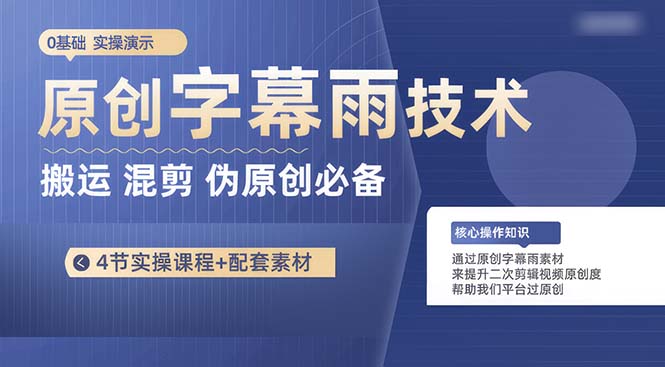 0基础 实操演示

原创字幕雨技术

搬运 混剪 伪原创必备

4节实操课程+配套素材

核心操作知识

通过原创字幕雨素材
来提升二次剪辑视频原创度
帮助我们平台过原创